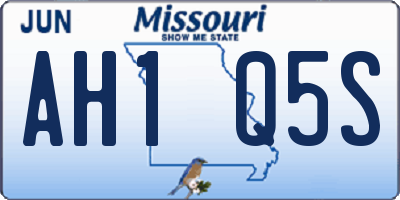 JUN

Missouri
SHOW ME STATE

AH1 Q5S